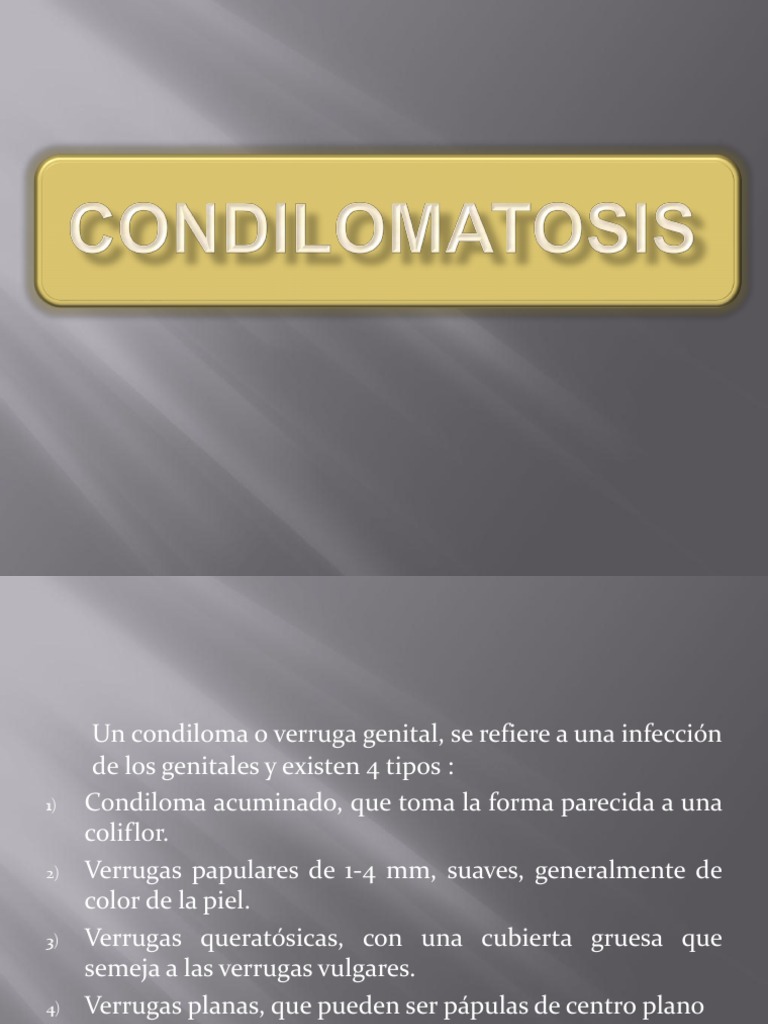 CONDILOMATOSIS

Un condiloma o verruga genital, se refiere a una infección de los genitales y existen 4 tipos :

1) Condiloma acuminado, que toma la forma parecida a una coliflor.

2) Verrugas papulares de 1-4 mm, suaves, generalmente de color de la piel.

3) Verrugas queratósicas, con una cubierta gruesa que semeja a las verrugas vulgares.

4) Verrugas planas, que pueden ser pápulas de centro plano